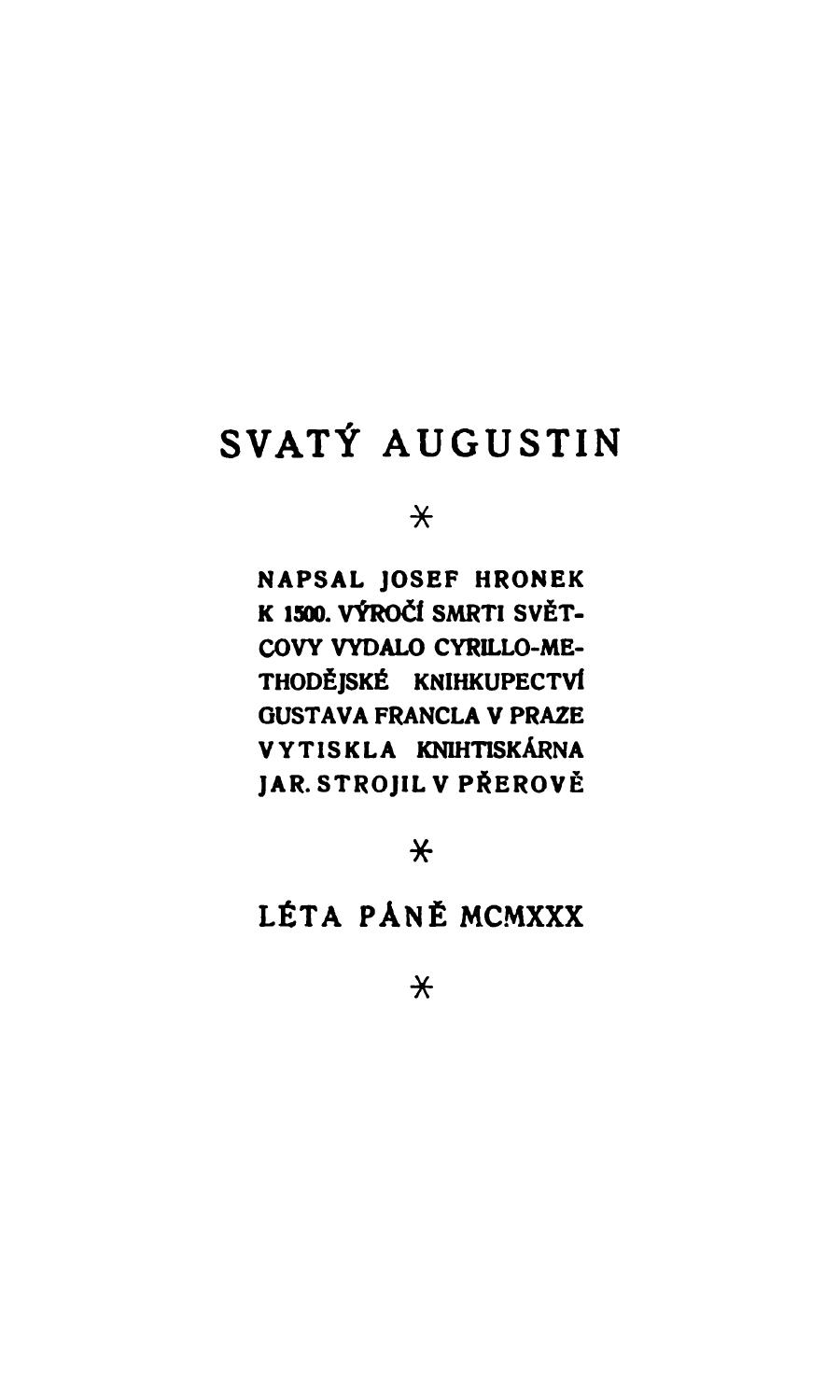 SVATÝ AUGUSTIN

*

NAPSAL JOSEF HRONEK K 1500. VÝROČÍ SMRTI SVĚTCOVY VYDALO CYRILLO-METHODĚJSKÉ KNIHKUPECTVÍ GUSTAVA FRANCLA V PRAZE VYTISKLA KNIHTISKÁRNA JAR. STROJIL V PŘEROVĚ

*

LÉTA PÁNĚ MCMXXX

*